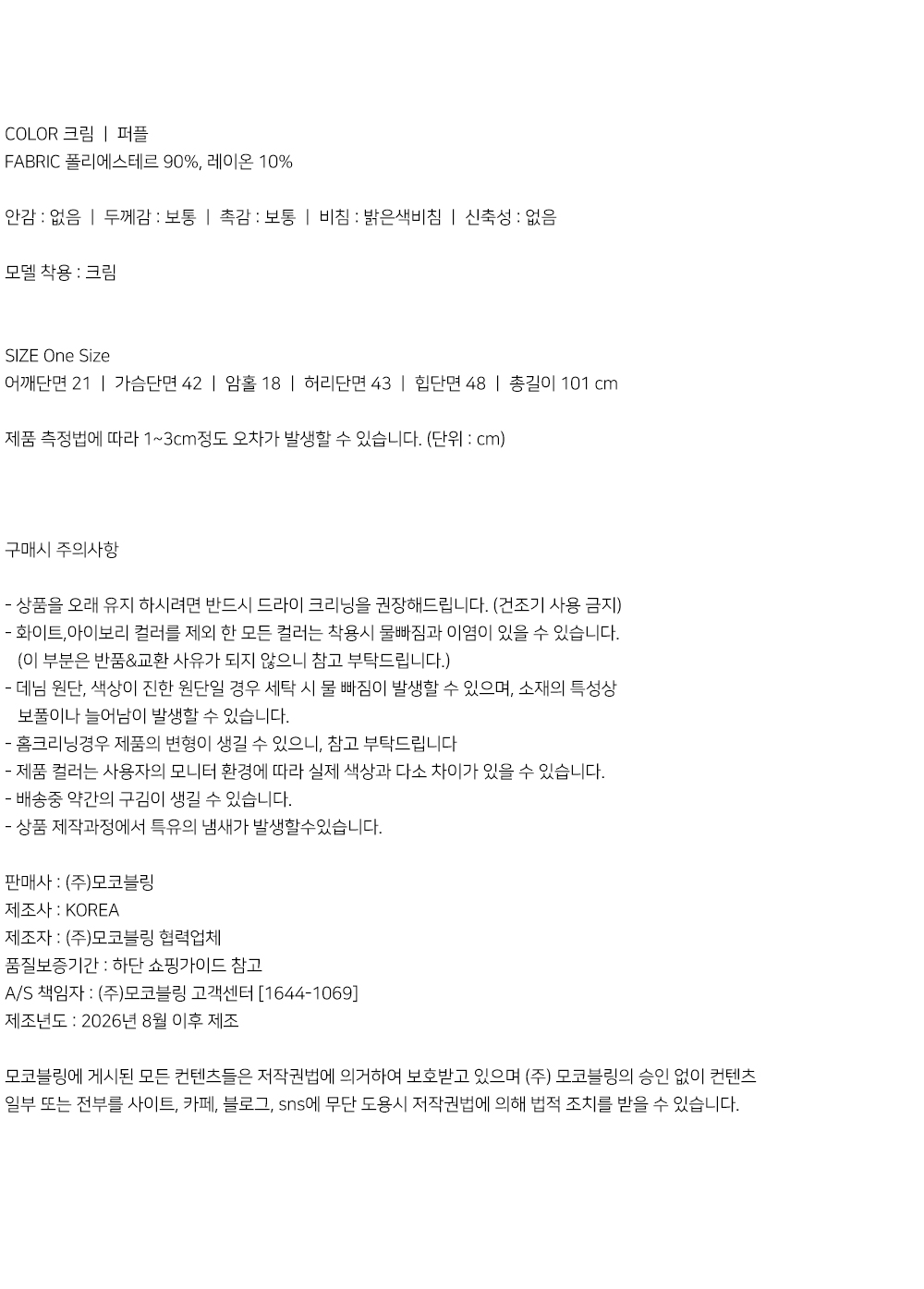 COLOR 크림 | 퍼플
FABRIC 폴리에스테르 90%, 레이온 10%

안감 : 없음 | 두께감 : 보통 | 촉감 : 보통 | 비침 : 밝은색비침 | 신축성 : 없음

모델 착용 : 크림

SIZE One Size
어깨단면 21 | 가슴단면 42 | 암홀 18 | 허리단면 43 | 힙단면 48 | 총길이 101 cm

제품 측정법에 따라 1~3cm정도 오차가 발생할 수 있습니다. (단위 : cm)

구매시 주의사항

- 상품을 오래 유지 하시려면 반드시 드라이 크리닝을 권장해드립니다. (건조기 사용 금지)
- 화이트,아이보리 컬러를 제외 한 모든 컬러는 착용시 물빠짐과 이염이 있을 수 있습니다. (이 부분은 반품&교환 사유가 되지 않으니 참고 부탁드립니다.)
- 데님 원단, 색상이 진한 원단일 경우 세탁 시 물 빠짐이 발생할 수 있으며, 소재의 특성상 보풀이나 늘어남이 발생할 수 있습니다.
- 홈크리닝경우 제품의 변형이 생길 수 있으니, 참고 부탁드립니다
- 제품 컬러는 사용자의 모니터 환경에 따라 실제 색상과 다소 차이가 있을 수 있습니다.
- 배송중 약간의 구김이 생길 수 있습니다.
- 상품 제작과정에서 특유의 냄새가 발생할수있습니다.

판매사 : (주)모코블링
제조사 : KOREA
제조자 : (주)모코블링 협력업체
품질보증기간 : 하단 쇼핑가이드 참고
A/S 책임자 : (주)모코블링 고객센터 [1644-1069]
제조년도 : 2026년 8월 이후 제조

모코블링에 게시된 모든 컨텐츠들은 저작권법에 의거하여 보호받고 있으며 (주) 모코블링의 승인 없이 컨텐츠 일부 또는 전부를 사이트, 카페, 블로그, sns에 무단 도용시 저작권법에 의해 법적 조치를 받을 수 있습니다.